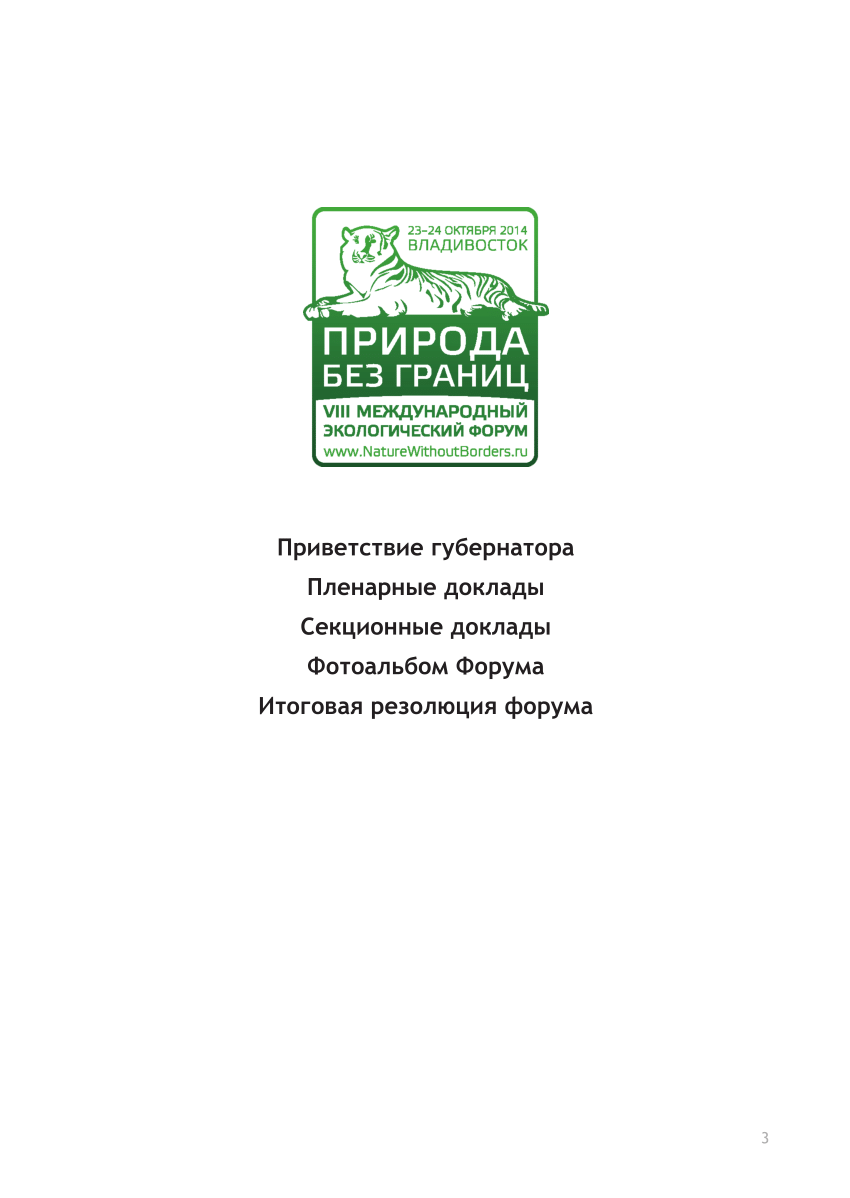 23–24 ОКТЯБРЯ 2014
ВЛАДИВОСТОК

ПРИРОДА
БЕЗ ГРАНИЦ

VIII МЕЖДУНАРОДНЫЙ
ЭКОЛОГИЧЕСКИЙ ФОРУМ
www.NatureWithoutBorders.ru

Приветствие губернатора

Пленарные доклады

Секционные доклады

Фотоальбом Форума

Итоговая резолюция форума

3